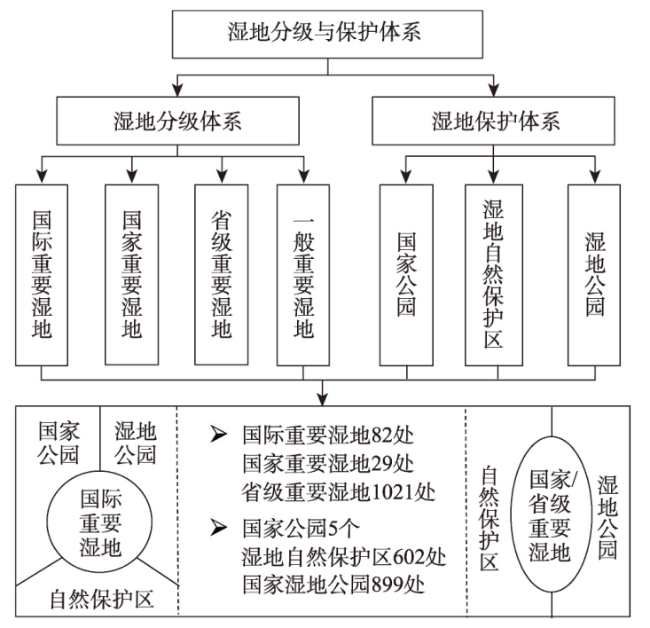 湿地分级与保护体系

湿地分级体系

湿地保护体系

国际重要湿地

国家重要湿地

省级重要湿地

一般重要湿地

国家公园

湿地自然保护区

湿地公园

国家公园

湿地公园

国际重要湿地

自然保护区

➢ 国际重要湿地82处
国家重要湿地29处
省级重要湿地1021处

➢ 国家公园5个
湿地自然保护区602处
国家湿地公园899处

自然保护区

国家/省级重要湿地

湿地公园